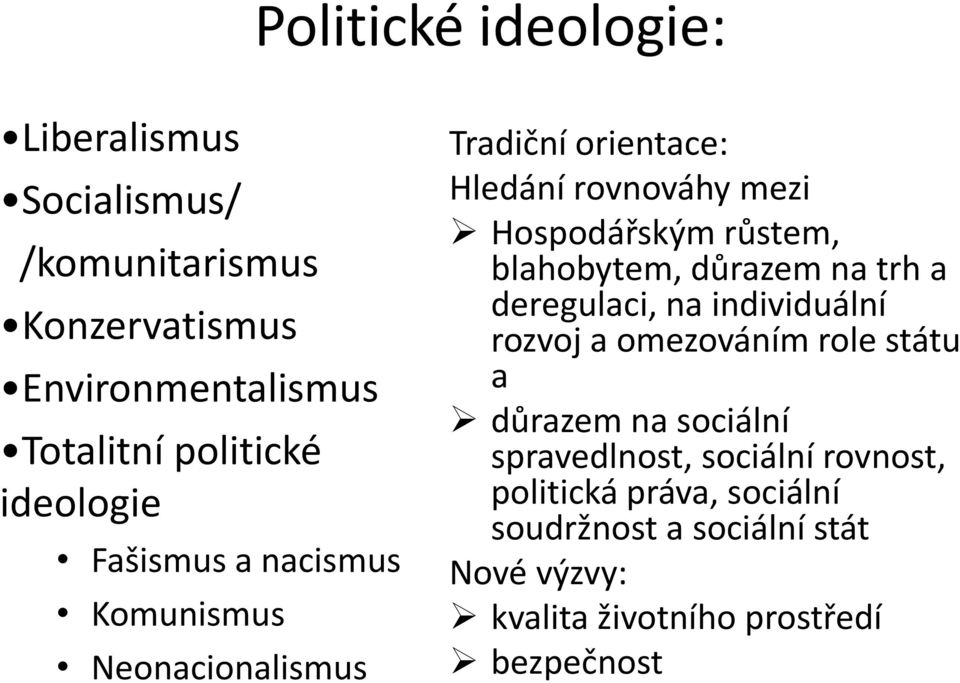 Politické ideologie:

•Liberalismus
•Socialismus/
/komunitarismus
•Konzervatismus
•Environmentalismus
•Totalitní politické ideologie
• Fašismus a nacismus
• Komunismus
• Neonacionalismus

Tradiční orientace:
Hledání rovnováhy mezi
➢ Hospodářským růstem, blahobytem, důrazem na trh a deregulaci, na individuální rozvoj a omezováním role státu a
➢ důrazem na sociální spravedlnost, sociální rovnost, politická práva, sociální soudržnost a sociální stát
Nové výzvy:
➢ kvalita životního prostředí
➢ bezpečnost